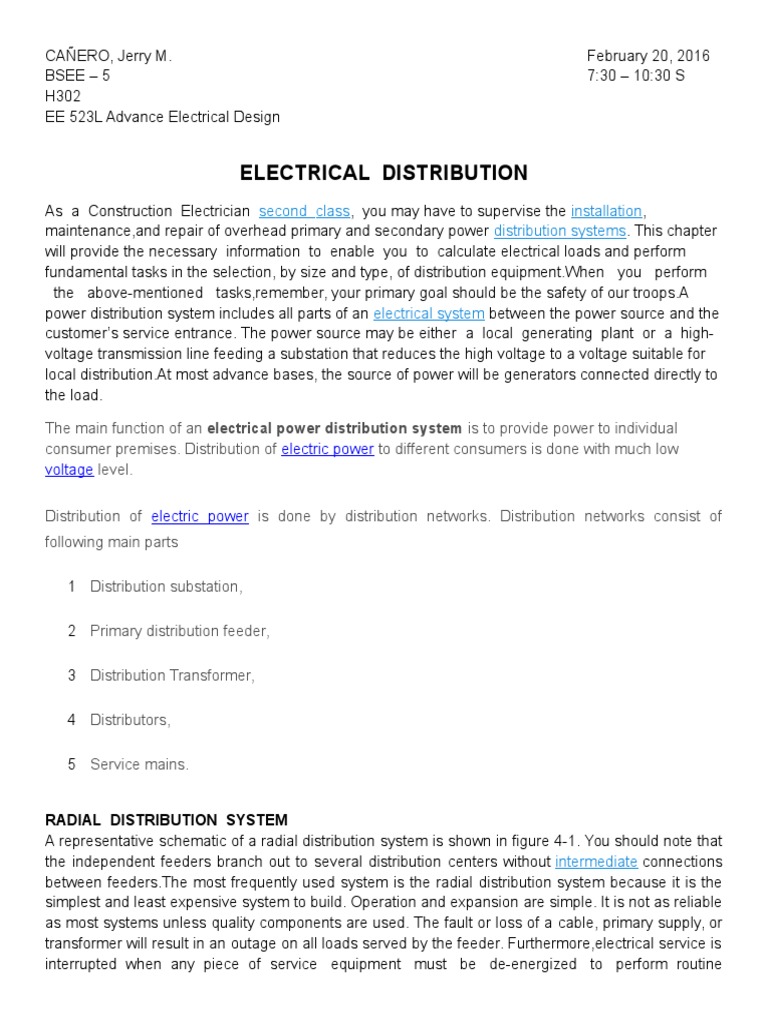 CAÑERO, Jerry M.
BSEE – 5
H302
EE 523L Advance Electrical Design

February 20, 2016
7:30 – 10:30 S

ELECTRICAL DISTRIBUTION

As a Construction Electrician second class, you may have to supervise the installation, maintenance,and repair of overhead primary and secondary power distribution systems. This chapter will provide the necessary information to enable you to calculate electrical loads and perform fundamental tasks in the selection, by size and type, of distribution equipment.When you perform the above-mentioned tasks,remember, your primary goal should be the safety of our troops.A power distribution system includes all parts of an electrical system between the power source and the customer's service entrance. The power source may be either a local generating plant or a high-voltage transmission line feeding a substation that reduces the high voltage to a voltage suitable for local distribution.At most advance bases, the source of power will be generators connected directly to the load.

The main function of an electrical power distribution system is to provide power to individual consumer premises. Distribution of electric power to different consumers is done with much low voltage level.

Distribution of electric power is done by distribution networks. Distribution networks consist of following main parts

1 Distribution substation,

2 Primary distribution feeder,

3 Distribution Transformer,

4 Distributors,

5 Service mains.

RADIAL DISTRIBUTION SYSTEM
A representative schematic of a radial distribution system is shown in figure 4-1. You should note that the independent feeders branch out to several distribution centers without intermediate connections between feeders.The most frequently used system is the radial distribution system because it is the simplest and least expensive system to build. Operation and expansion are simple. It is not as reliable as most systems unless quality components are used. The fault or loss of a cable, primary supply, or transformer will result in an outage on all loads served by the feeder. Furthermore,electrical service is interrupted when any piece of service equipment must be de-energized to perform routine